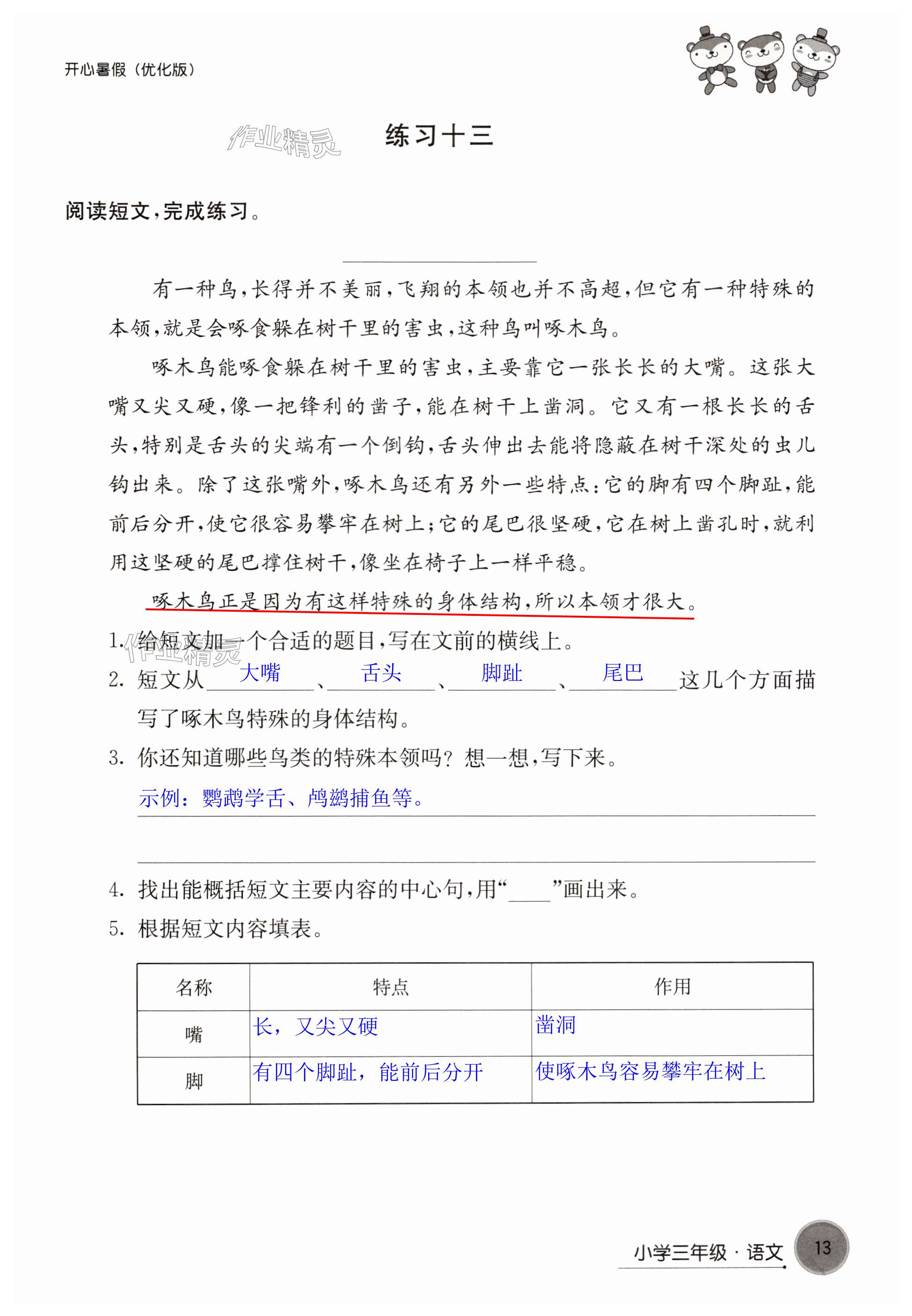 开心暑假（优化版）

作业精灵

练习十三

阅读短文，完成练习。

有一种鸟，长得并不美丽，飞翔的本领也并不高超，但它有一种特殊的本领，就是会啄食躲在树干里的害虫，这种鸟叫啄木鸟。

啄木鸟能啄食躲在树干里的害虫，主要靠它一张长长的大嘴。这张大嘴又尖又硬，像一把锋利的凿子，能在树干上凿洞。它又有一根长长的舌头，特别是舌头的尖端有一个倒钩，舌头伸出去能将隐蔽在树干深处的虫儿钩出来。除了这张嘴外，啄木鸟还有另外一些特点：它的脚有四个脚趾，能前后分开，使它很容易攀牢在树上；它的尾巴很坚硬，它在树上凿孔时，就利用这坚硬的尾巴撑住树干，像坐在椅子上一样平稳。

啄木鸟正是因为有这样特殊的身体结构，所以本领才很大。

1. 给短文加一个合适的题目，写在文前的横线上。

作业精灵

2. 短文从 大嘴 、 舌头 、 脚趾 、 尾巴 这几个方面描写了啄木鸟特殊的身体结构。

3. 你还知道哪些鸟类的特殊本领吗？想一想，写下来。

示例：鹦鹉学舌、鸬鹚捕鱼等。

4. 找出能概括短文主要内容的中心句，用“____”画出来。

5. 根据短文内容填表。

| 名称 | 特点 | 作用 |
|---|---|---|
| 嘴 | 长，又尖又硬 | 凿洞 |
| 脚 | 有四个脚趾，能前后分开 | 使啄木鸟容易攀牢在树上 |

小学三年级 · 语文 13